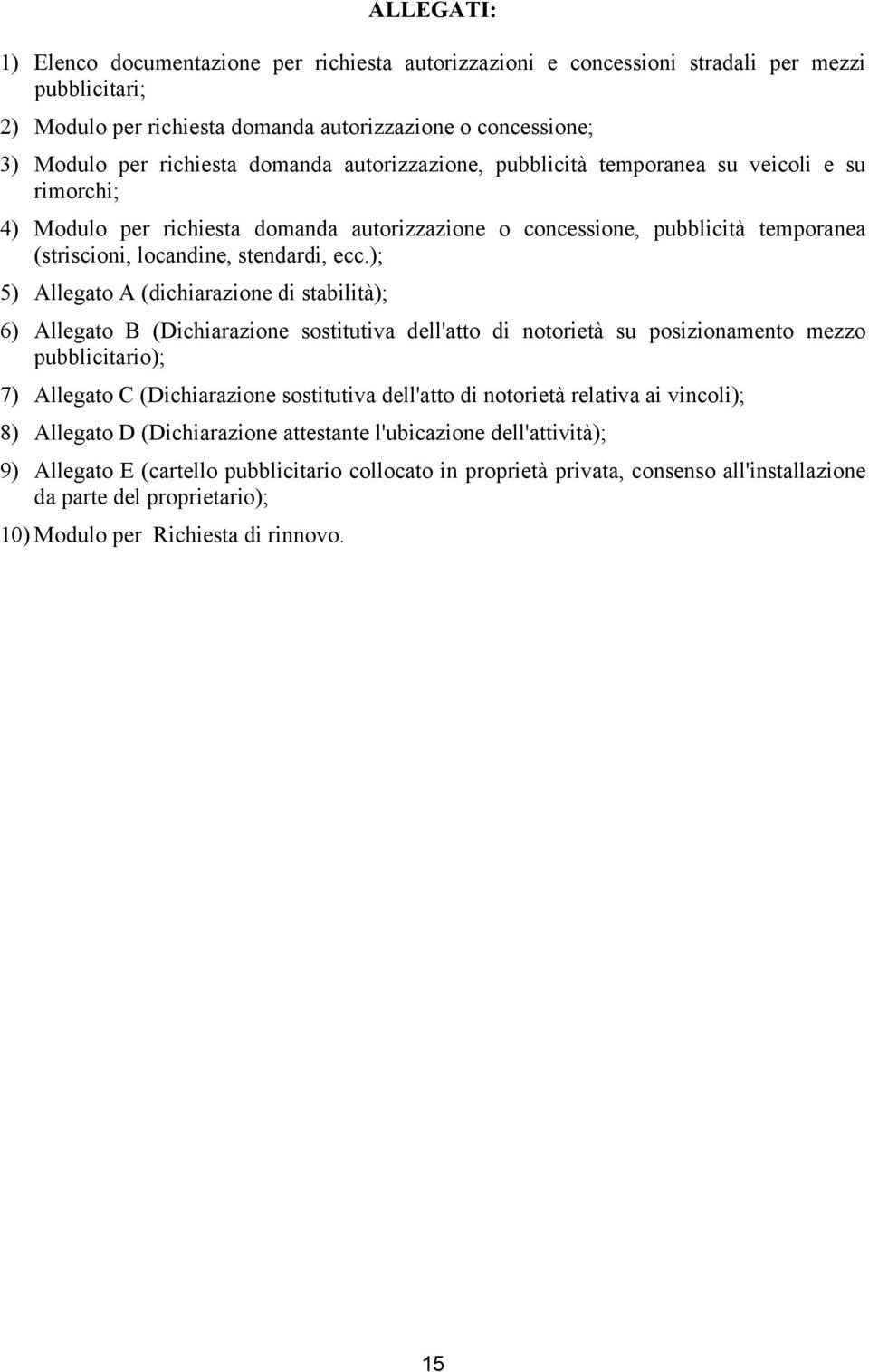 ALLEGATI:

1) Elenco documentazione per richiesta autorizzazioni e concessioni stradali per mezzi pubblicitari;

2) Modulo per richiesta domanda autorizzazione o concessione;

3) Modulo per richiesta domanda autorizzazione, pubblicità temporanea su veicoli e su rimorchi;

4) Modulo per richiesta domanda autorizzazione o concessione, pubblicità temporanea (striscioni, locandine, stendardi, ecc.);

5) Allegato A (dichiarazione di stabilità);

6) Allegato B (Dichiarazione sostitutiva dell'atto di notorietà su posizionamento mezzo pubblicitario);

7) Allegato C (Dichiarazione sostitutiva dell'atto di notorietà relativa ai vincoli);

8) Allegato D (Dichiarazione attestante l'ubicazione dell'attività);

9) Allegato E (cartello pubblicitario collocato in proprietà privata, consenso all'installazione da parte del proprietario);

10) Modulo per Richiesta di rinnovo.

15